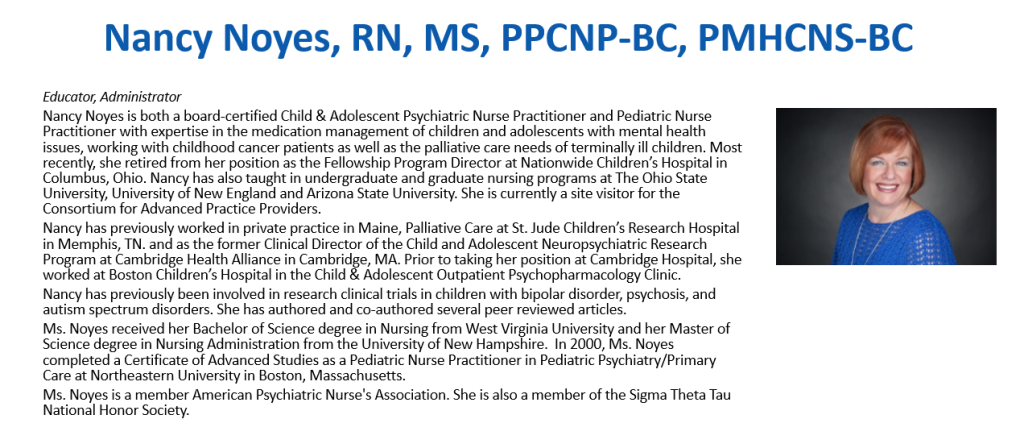 Nancy Noyes, RN, MS, PPCNP-BC, PMHCNS-BC

Educator, Administrator

Nancy Noyes is both a board-certified Child & Adolescent Psychiatric Nurse Practitioner and Pediatric Nurse Practitioner with expertise in the medication management of children and adolescents with mental health issues, working with childhood cancer patients as well as the palliative care needs of terminally ill children. Most recently, she retired from her position as the Fellowship Program Director at Nationwide Children's Hospital in Columbus, Ohio. Nancy has also taught in undergraduate and graduate nursing programs at The Ohio State University, University of New England and Arizona State University. She is currently a site visitor for the Consortium for Advanced Practice Providers.

Nancy has previously worked in private practice in Maine, Palliative Care at St. Jude Children's Research Hospital in Memphis, TN. and as the former Clinical Director of the Child and Adolescent Neuropsychiatric Research Program at Cambridge Health Alliance in Cambridge, MA. Prior to taking her position at Cambridge Hospital, she worked at Boston Children's Hospital in the Child & Adolescent Outpatient Psychopharmacology Clinic.

Nancy has previously been involved in research clinical trials in children with bipolar disorder, psychosis, and autism spectrum disorders. She has authored and co-authored several peer reviewed articles.

Ms. Noyes received her Bachelor of Science degree in Nursing from West Virginia University and her Master of Science degree in Nursing Administration from the University of New Hampshire. In 2000, Ms. Noyes completed a Certificate of Advanced Studies as a Pediatric Nurse Practitioner in Pediatric Psychiatry/Primary Care at Northeastern University in Boston, Massachusetts.

Ms. Noyes is a member American Psychiatric Nurse's Association. She is also a member of the Sigma Theta Tau National Honor Society.